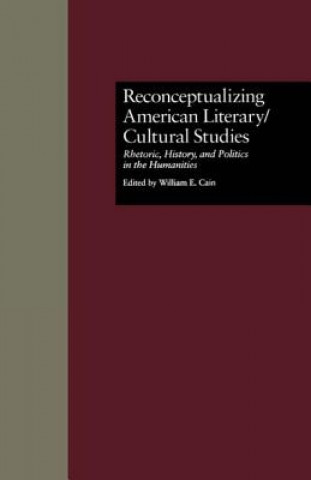 Reconceptualizing American Literary/ Cultural Studies

Rhetoric, History, and Politics in the Humanities

Edited by William E. Cain